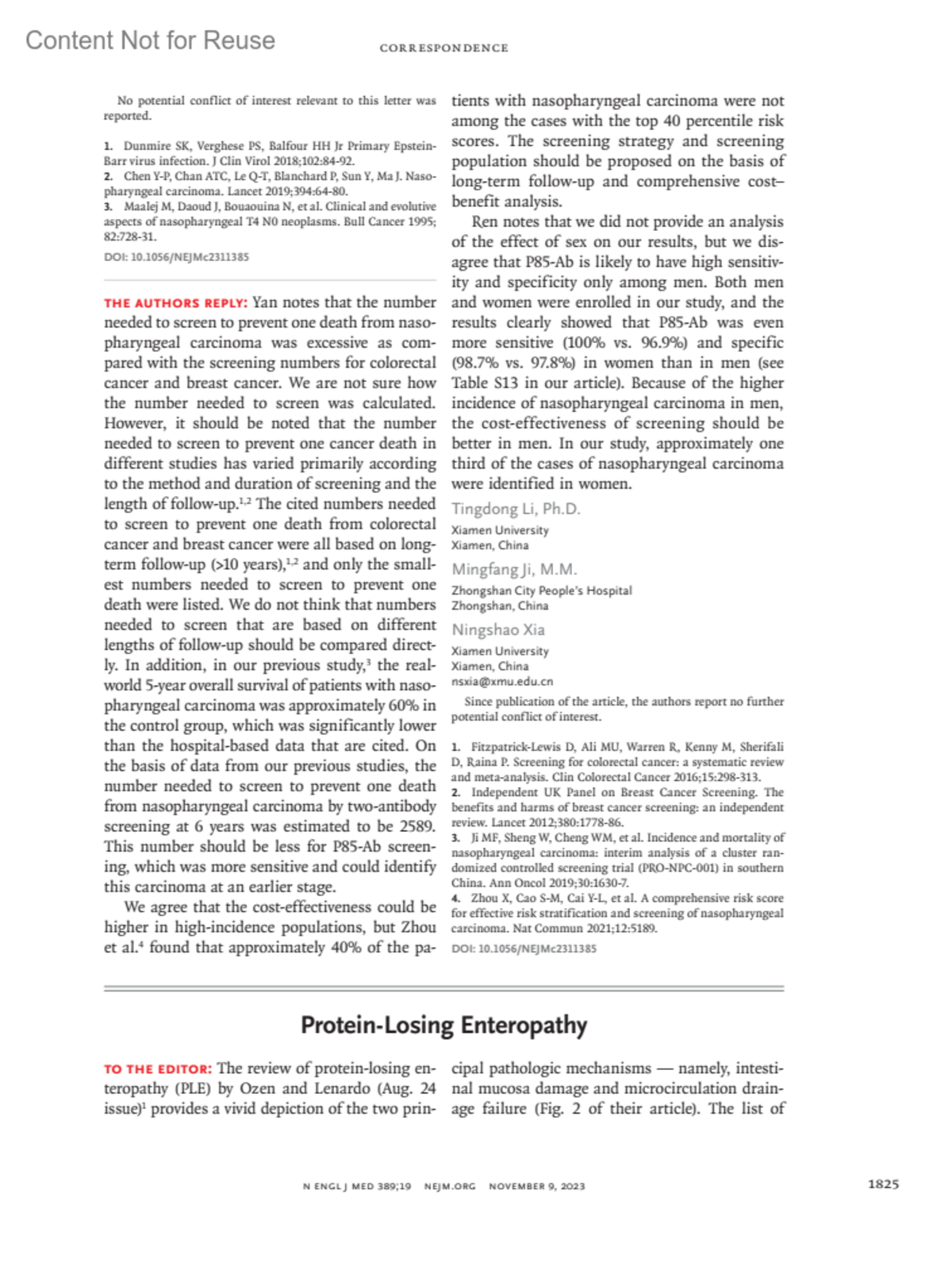 Content Not for Reuse

CORRESPONDENCE

No potential conflict of interest relevant to this letter was reported.

1. Dunmire SK, Verghese PS, Balfour HH Jr Primary Epstein-Barr virus infection. J Clin Virol 2018;102:84-92.
2. Chen Y-P, Chan ATC, Le Q-T, Blanchard P, Sun Y, Ma J. Nasopharyngeal carcinoma. Lancet 2019;394:64-80.
3. Maalej M, Daoud J, Bouaouina N, et al. Clinical and evolutive aspects of nasopharyngeal T4 N0 neoplasms. Bull Cancer 1995; 82:728-31.

DOI: 10.1056/NEJMc2311385

THE AUTHORS REPLY: Yan notes that the number needed to screen to prevent one death from nasopharyngeal carcinoma was excessive as compared with the screening numbers for colorectal cancer and breast cancer. We are not sure how the number needed to screen was calculated. However, it should be noted that the number needed to screen to prevent one cancer death in different studies has varied primarily according to the method and duration of screening and the length of follow-up.$^{1,2}$ The cited numbers needed to screen to prevent one death from colorectal cancer and breast cancer were all based on long-term follow-up (>10 years),$^{1,2}$ and only the smallest numbers needed to screen to prevent one death were listed. We do not think that numbers needed to screen that are based on different lengths of follow-up should be compared directly. In addition, in our previous study,$^{3}$ the real-world 5-year overall survival of patients with nasopharyngeal carcinoma was approximately 60% in the control group, which was significantly lower than the hospital-based data that are cited. On the basis of data from our previous studies, the number needed to screen to prevent one death from nasopharyngeal carcinoma by two-antibody screening at 6 years was estimated to be 2589. This number should be less for P85-Ab screening, which was more sensitive and could identify this carcinoma at an earlier stage.

We agree that the cost-effectiveness could be higher in high-incidence populations, but Zhou et al.$^{4}$ found that approximately 40% of the patients with nasopharyngeal carcinoma were not among the cases with the top 40 percentile risk scores. The screening strategy and screening population should be proposed on the basis of long-term follow-up and comprehensive cost–benefit analysis.

Ren notes that we did not provide an analysis of the effect of sex on our results, but we disagree that P85-Ab is likely to have high sensitivity and specificity only among men. Both men and women were enrolled in our study, and the results clearly showed that P85-Ab was even more sensitive (100% vs. 96.9%) and specific (98.7% vs. 97.8%) in women than in men (see Table S13 in our article). Because of the higher incidence of nasopharyngeal carcinoma in men, the cost-effectiveness of screening should be better in men. In our study, approximately one third of the cases of nasopharyngeal carcinoma were identified in women.

Tingdong Li, Ph.D.
Xiamen University
Xiamen, China

Mingfang Ji, M.M.
Zhongshan City People's Hospital
Zhongshan, China

Ningshao Xia
Xiamen University
Xiamen, China
nsxia@xmu.edu.cn

Since publication of the article, the authors report no further potential conflict of interest.

1. Fitzpatrick-Lewis D, Ali MU, Warren R, Kenny M, Sherifali D, Raina P. Screening for colorectal cancer: a systematic review and meta-analysis. Clin Colorectal Cancer 2016;15:298-313.
2. Independent UK Panel on Breast Cancer Screening. The benefits and harms of breast cancer screening: an independent review. Lancet 2012;380:1778-86.
3. Ji MF, Sheng W, Cheng WM, et al. Incidence and mortality of nasopharyngeal carcinoma: interim analysis of a cluster randomized controlled screening trial (PRO-NPC-001) in southern China. Ann Oncol 2019;30:1630-7.
4. Zhou X, Cao S-M, Cai Y-L, et al. A comprehensive risk score for effective risk stratification and screening of nasopharyngeal carcinoma. Nat Commun 2021;12:5189.

DOI: 10.1056/NEJMc2311385

Protein-Losing Enteropathy

TO THE EDITOR: The review of protein-losing enteropathy (PLE) by Ozen and Lenardo (Aug. 24 issue)$^{1}$ provides a vivid depiction of the two principal pathologic mechanisms — namely, intestinal mucosa damage and microcirculation drainage failure (Fig. 2 of their article). The list of

N ENGL J MED 389;19 NEJM.ORG NOVEMBER 9, 2023

1825